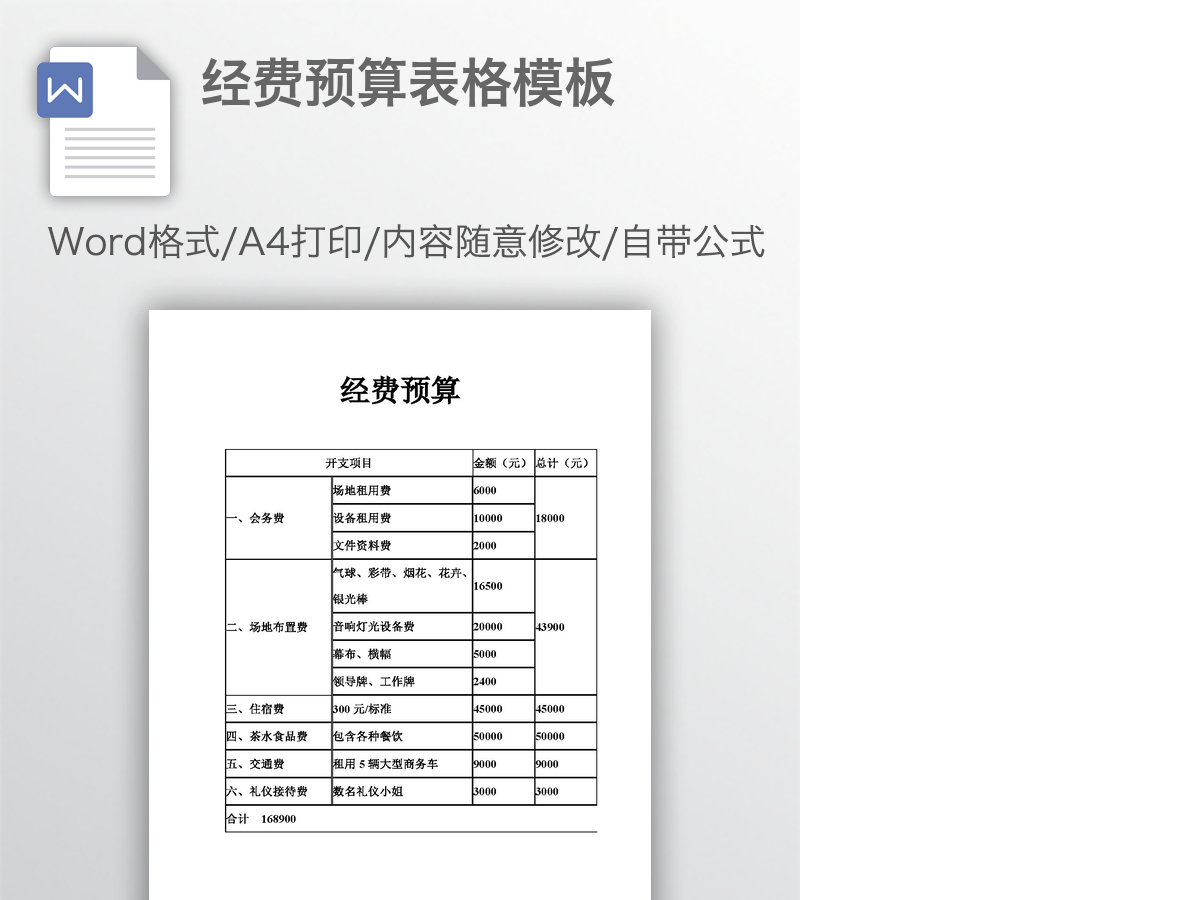 经费预算表格模板

Word格式/A4打印/内容随意修改/自带公式

经费预算

| 开支项目 | | 金额（元） | 总计（元） |
|---|---|---|---|
| 一、会务费 | 场地租用费 | 6000 | 18000 |
| | 设备租用费 | 10000 | |
| | 文件资料费 | 2000 | |
| 二、场地布置费 | 气球、彩带、烟花、花卉、银光棒 | 16500 | 43900 |
| | 音响灯光设备费 | 20000 | |
| | 幕布、横幅 | 5000 | |
| | 领导牌、工作牌 | 2400 | |
| 三、住宿费 | 300 元/标准 | 45000 | 45000 |
| 四、茶水食品费 | 包含各种餐饮 | 50000 | 50000 |
| 五、交通费 | 租用 5 辆大型商务车 | 9000 | 9000 |
| 六、礼仪接待费 | 数名礼仪小姐 | 3000 | 3000 |
| 合计 168900 | | | |